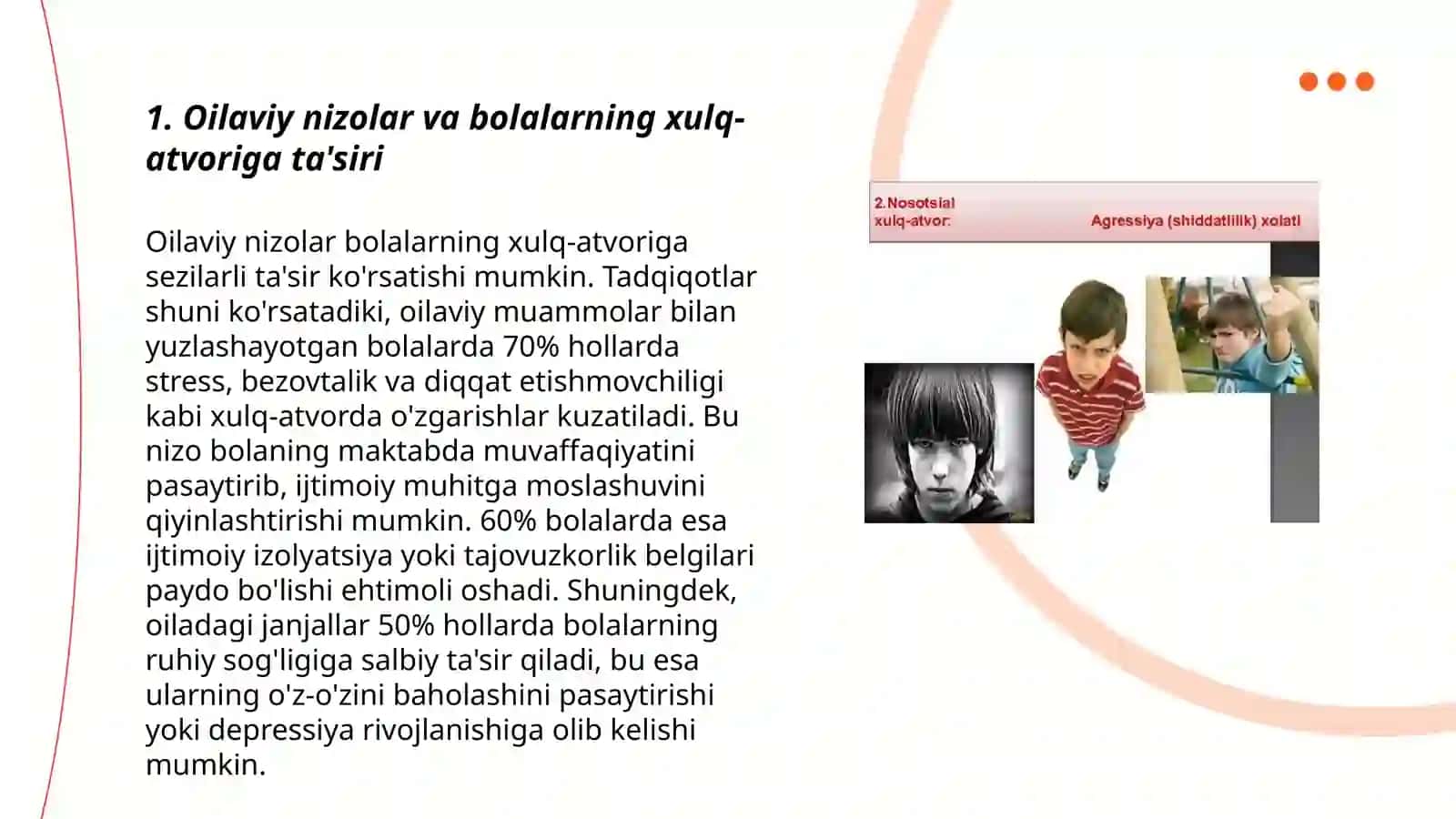 1. Oilaviy nizolar va bolalarning xulq-atvoriga ta'siri

Oilaviy nizolar bolalarning xulq-atvoriga sezilarli ta'sir ko'rsatishi mumkin. Tadqiqotlar shuni ko'rsatadiki, oilaviy muammolar bilan yuzlashayotgan bolalarda 70% hollarda stress, bezovtalik va diqqat etishmovchiligi kabi xulq-atvorda o'zgarishlar kuzatiladi. Bu nizo bolaning maktabda muvaffaqiyatini pasaytirib, ijtimoiy muhitga moslashuvini qiyinlashtirishi mumkin. 60% bolalarda esa ijtimoiy izolyatsiya yoki tajovuzkorlik belgilari paydo bo'lishi ehtimoli oshadi. Shuningdek, oiladagi janjallar 50% hollarda bolalarning ruhiy sog'ligiga salbiy ta'sir qiladi, bu esa ularning o'z-o'zini baholashini pasaytirishi yoki depressiya rivojlanishiga olib kelishi mumkin.

2.Nosotsial xulq-atvor:

Agressiya (shiddatlilik) xolati